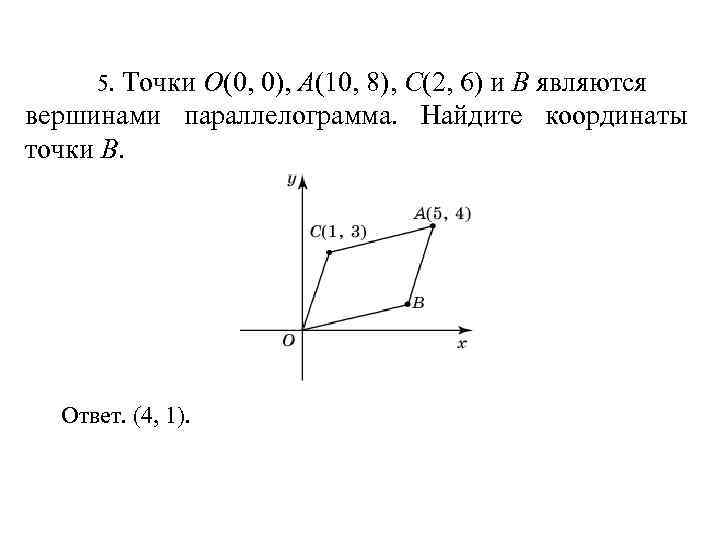 5. Точки $O(0, 0)$, $A(10, 8)$, $C(2, 6)$ и $B$ являются вершинами параллелограмма. Найдите координаты точки $B$.

$y$

$C(1, 3)$

$A(5, 4)$

$B$

$O$

$x$

Ответ. (4, 1).